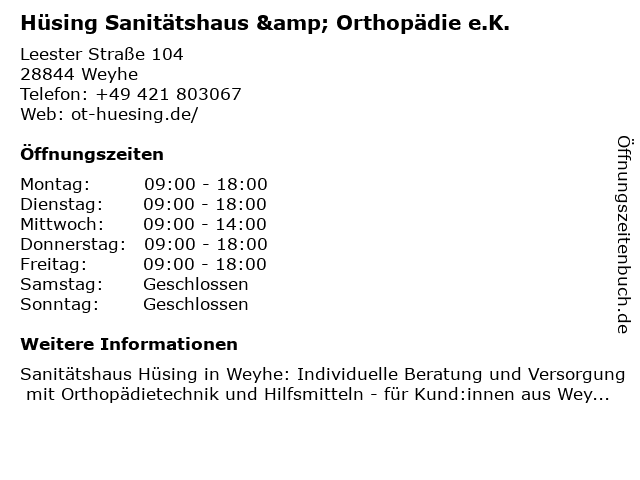 Hüsing Sanitätshaus &amp; Orthopädie e.K.

Leester Straße 104
28844 Weyhe
Telefon: +49 421 803067
Web: ot-huesing.de/

Öffnungszeiten

Montag: 09:00 - 18:00
Dienstag: 09:00 - 18:00
Mittwoch: 09:00 - 14:00
Donnerstag: 09:00 - 18:00
Freitag: 09:00 - 18:00
Samstag: Geschlossen
Sonntag: Geschlossen

Weitere Informationen

Sanitätshaus Hüsing in Weyhe: Individuelle Beratung und Versorgung mit Orthopädietechnik und Hilfsmitteln - für Kund:innen aus Wey...

Öffnungszeitenbuch.de